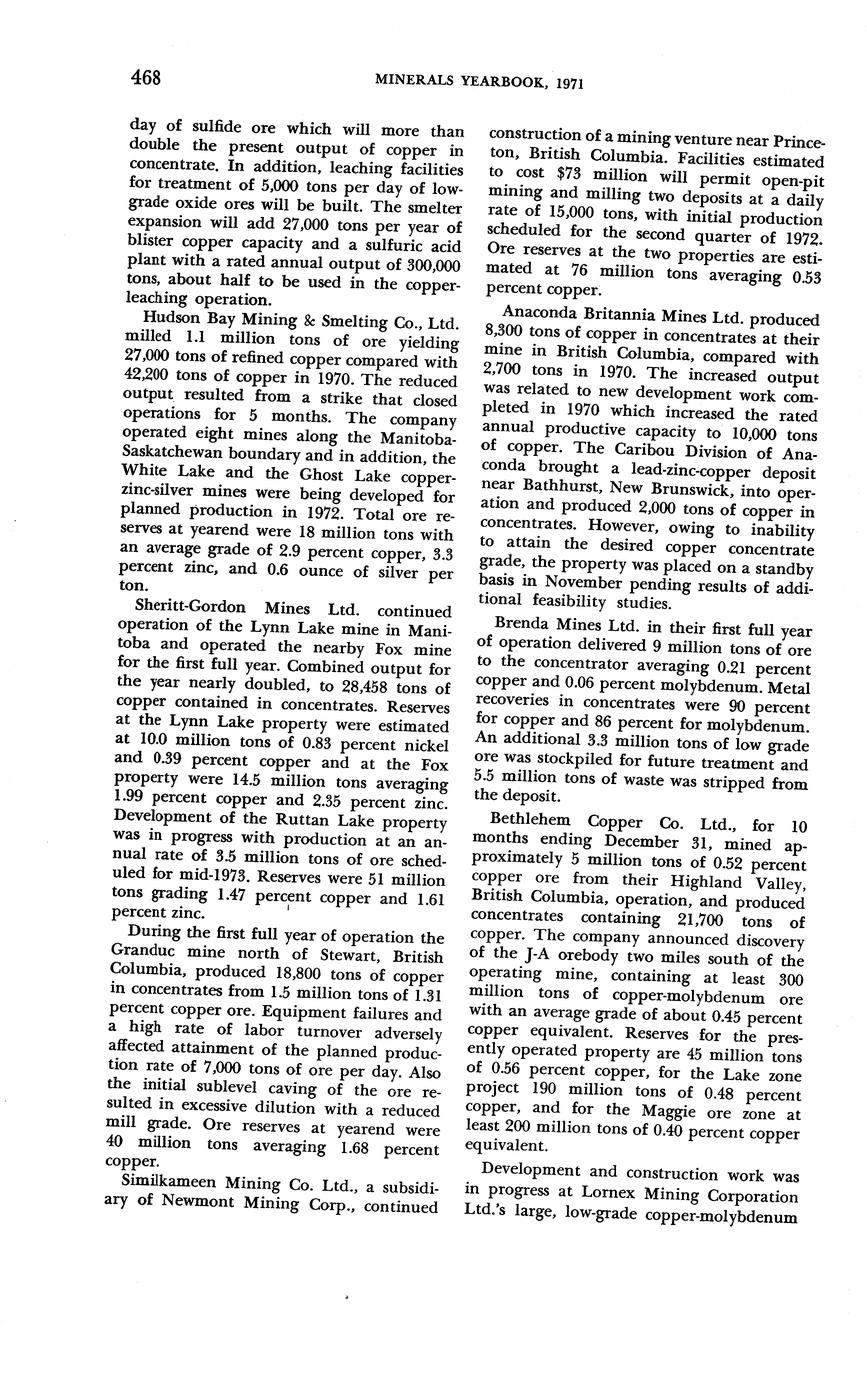 468 MINERALS YEARBOOK, 1971

day of sulfide ore which will more than double the present output of copper in concentrate. In addition, leaching facilities for treatment of 5,000 tons per day of low-grade oxide ores will be built. The smelter expansion will add 27,000 tons per year of blister copper capacity and a sulfuric acid plant with a rated annual output of 300,000 tons, about half to be used in the copper-leaching operation.

Hudson Bay Mining & Smelting Co., Ltd. milled 1.1 million tons of ore yielding 27,000 tons of refined copper compared with 42,200 tons of copper in 1970. The reduced output resulted from a strike that closed operations for 5 months. The company operated eight mines along the Manitoba-Saskatchewan boundary and in addition, the White Lake and the Ghost Lake copper-zinc-silver mines were being developed for planned production in 1972. Total ore reserves at yearend were 18 million tons with an average grade of 2.9 percent copper, 3.3 percent zinc, and 0.6 ounce of silver per ton.

Sheritt-Gordon Mines Ltd. continued operation of the Lynn Lake mine in Manitoba and operated the nearby Fox mine for the first full year. Combined output for the year nearly doubled, to 28,458 tons of copper contained in concentrates. Reserves at the Lynn Lake property were estimated at 10.0 million tons of 0.83 percent nickel and 0.39 percent copper and at the Fox property were 14.5 million tons averaging 1.99 percent copper and 2.35 percent zinc. Development of the Ruttan Lake property was in progress with production at an annual rate of 3.5 million tons of ore scheduled for mid-1973. Reserves were 51 million tons grading 1.47 percent copper and 1.61 percent zinc.

During the first full year of operation the Granduc mine north of Stewart, British Columbia, produced 18,800 tons of copper in concentrates from 1.5 million tons of 1.31 percent copper ore. Equipment failures and a high rate of labor turnover adversely affected attainment of the planned production rate of 7,000 tons of ore per day. Also the initial sublevel caving of the ore resulted in excessive dilution with a reduced mill grade. Ore reserves at yearend were 40 million tons averaging 1.68 percent copper.

Similkameen Mining Co. Ltd., a subsidiary of Newmont Mining Corp., continued construction of a mining venture near Princeton, British Columbia. Facilities estimated to cost $73 million will permit open-pit mining and milling two deposits at a daily rate of 15,000 tons, with initial production scheduled for the second quarter of 1972. Ore reserves at the two properties are estimated at 76 million tons averaging 0.53 percent copper.

Anaconda Britannia Mines Ltd. produced 8,300 tons of copper in concentrates at their mine in British Columbia, compared with 2,700 tons in 1970. The increased output was related to new development work completed in 1970 which increased the rated annual productive capacity to 10,000 tons of copper. The Caribou Division of Anaconda brought a lead-zinc-copper deposit near Bathhurst, New Brunswick, into operation and produced 2,000 tons of copper in concentrates. However, owing to inability to attain the desired copper concentrate grade, the property was placed on a standby basis in November pending results of additional feasibility studies.

Brenda Mines Ltd. in their first full year of operation delivered 9 million tons of ore to the concentrator averaging 0.21 percent copper and 0.06 percent molybdenum. Metal recoveries in concentrates were 90 percent for copper and 86 percent for molybdenum. An additional 3.3 million tons of low grade ore was stockpiled for future treatment and 5.5 million tons of waste was stripped from the deposit.

Bethlehem Copper Co. Ltd., for 10 months ending December 31, mined approximately 5 million tons of 0.52 percent copper ore from their Highland Valley, British Columbia, operation, and produced concentrates containing 21,700 tons of copper. The company announced discovery of the J-A orebody two miles south of the operating mine, containing at least 300 million tons of copper-molybdenum ore with an average grade of about 0.45 percent copper equivalent. Reserves for the presently operated property are 45 million tons of 0.56 percent copper, for the Lake zone project 190 million tons of 0.48 percent copper, and for the Maggie ore zone at least 200 million tons of 0.40 percent copper equivalent.

Development and construction work was in progress at Lornex Mining Corporation Ltd.'s large, low-grade copper-molybdenum